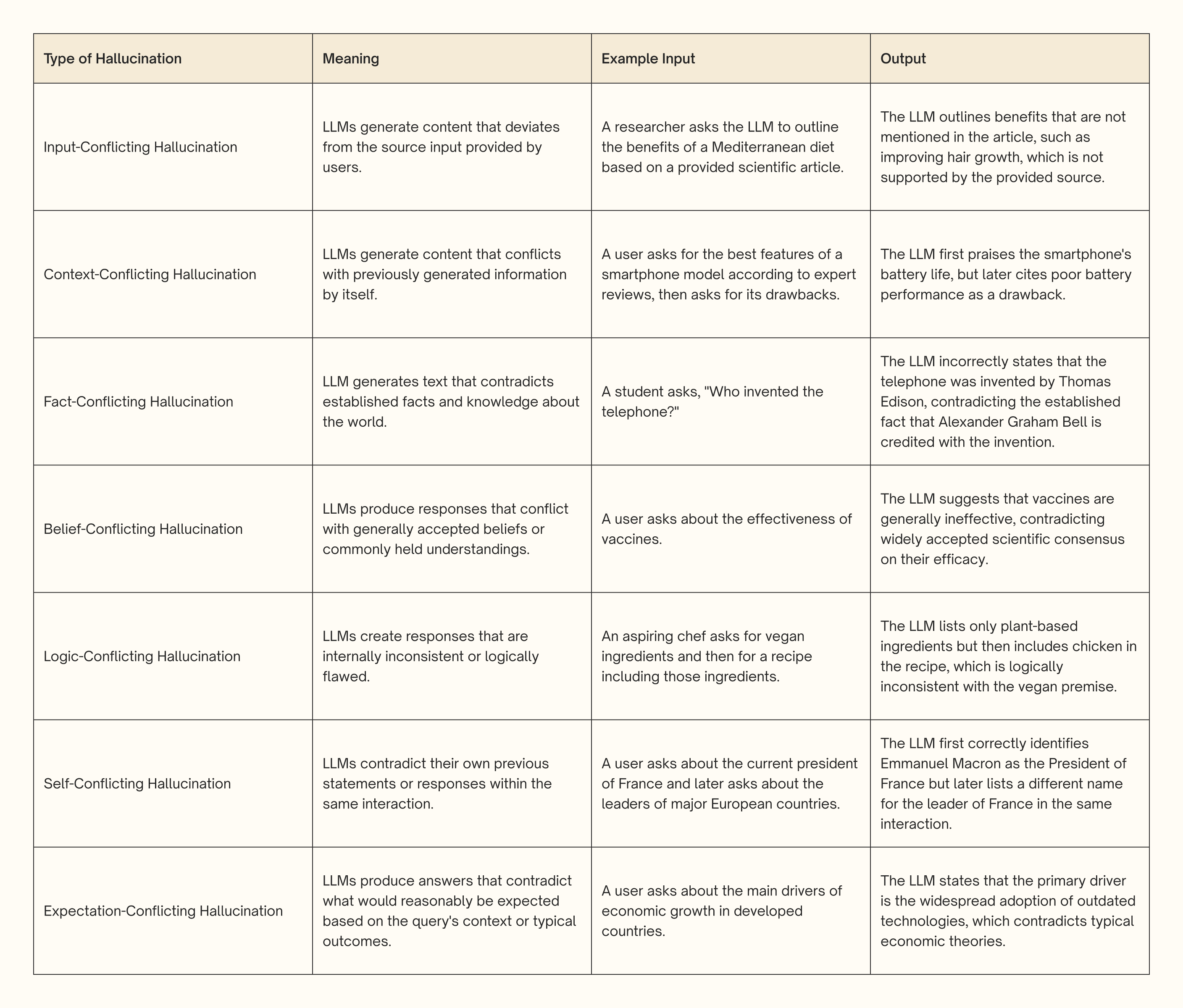 | Type of Hallucination | Meaning | Example Input | Output |
|---|---|---|---|
| Input-Conflicting Hallucination | LLMs generate content that deviates from the source input provided by users. | A researcher asks the LLM to outline the benefits of a Mediterranean diet based on a provided scientific article. | The LLM outlines benefits that are not mentioned in the article, such as improving hair growth, which is not supported by the provided source. |
| Context-Conflicting Hallucination | LLMs generate content that conflicts with previously generated information by itself. | A user asks for the best features of a smartphone model according to expert reviews, then asks for its drawbacks. | The LLM first praises the smartphone's battery life, but later cites poor battery performance as a drawback. |
| Fact-Conflicting Hallucination | LLM generates text that contradicts established facts and knowledge about the world. | A student asks, "Who invented the telephone?" | The LLM incorrectly states that the telephone was invented by Thomas Edison, contradicting the established fact that Alexander Graham Bell is credited with the invention. |
| Belief-Conflicting Hallucination | LLMs produce responses that conflict with generally accepted beliefs or commonly held understandings. | A user asks about the effectiveness of vaccines. | The LLM suggests that vaccines are generally ineffective, contradicting widely accepted scientific consensus on their efficacy. |
| Logic-Conflicting Hallucination | LLMs create responses that are internally inconsistent or logically flawed. | An aspiring chef asks for vegan ingredients and then for a recipe including those ingredients. | The LLM lists only plant-based ingredients but then includes chicken in the recipe, which is logically inconsistent with the vegan premise. |
| Self-Conflicting Hallucination | LLMs contradict their own previous statements or responses within the same interaction. | A user asks about the current president of France and later asks about the leaders of major European countries. | The LLM first correctly identifies Emmanuel Macron as the President of France but later lists a different name for the leader of France in the same interaction. |
| Expectation-Conflicting Hallucination | LLMs produce answers that contradict what would reasonably be expected based on the query's context or typical outcomes. | A user asks about the main drivers of economic growth in developed countries. | The LLM states that the primary driver is the widespread adoption of outdated technologies, which contradicts typical economic theories. |